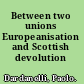 Between two unions Europeanisation and Scottish devolution

Dardanelli, Paolo.